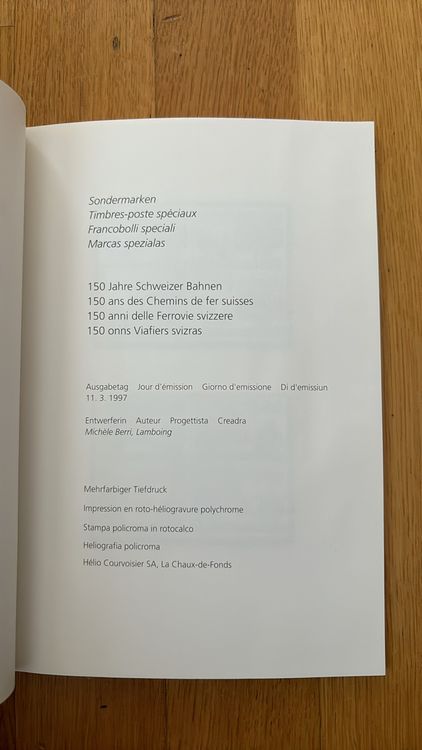 Sondermarken
Timbres-poste spéciaux
Francobolli speciali
Marcas spezialas

150 Jahre Schweizer Bahnen
150 ans des Chemins de fer suisses
150 anni delle Ferrovie svizzere
150 onns Viafiers svizras

Ausgabetag Jour d'émission Giorno d'emissione Di d'emissiun
11. 3. 1997

Entwerferin Auteur Progettista Creadra
Michèle Berri, Lamboing

Mehrfarbiger Tiefdruck

Impression en roto-héliogravure polychrome

Stampa policroma in rotocalco

Heliografia policroma

Hélio Courvoisier SA, La Chaux-de-Fonds